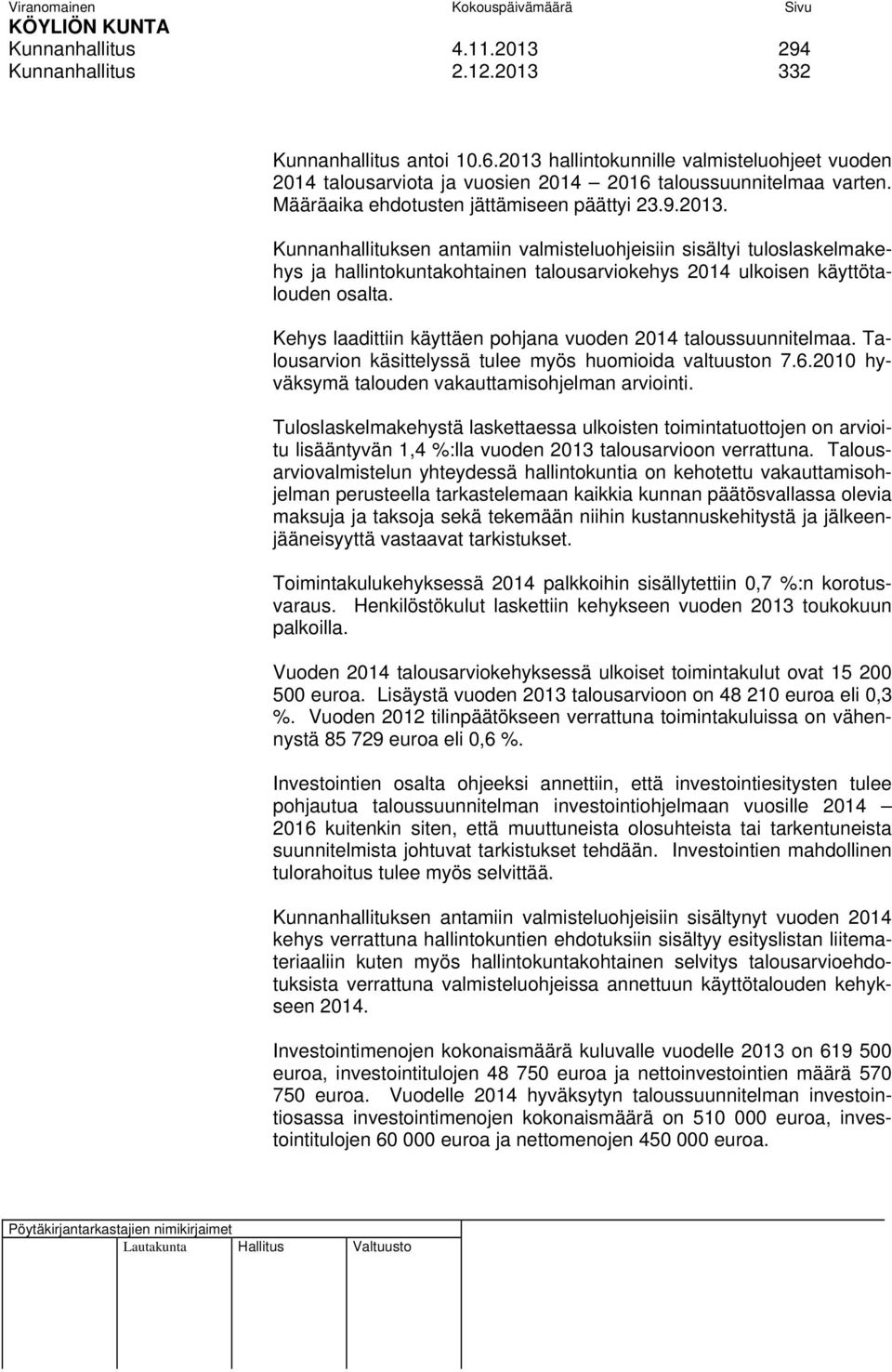 Viranomainen Kokouspäivämäärä Sivu
KÖYLIÖN KUNTA
Kunnanhallitus 4.11.2013 294
Kunnanhallitus 2.12.2013 332

Kunnanhallitus antoi 10.6.2013 hallintokunnille valmisteluohjeet vuoden 2014 talousarviota ja vuosien 2014 – 2016 taloussuunnitelmaa varten. Määräaika ehdotusten jättämiseen päättyi 23.9.2013.

Kunnanhallituksen antamiin valmisteluohjeisiin sisältyi tuloslaskelmakehys ja hallintokuntakohtainen talousarviokehys 2014 ulkoisen käyttötalouden osalta.

Kehys laadittiin käyttäen pohjana vuoden 2014 taloussuunnitelmaa. Talousarvion käsittelyssä tulee myös huomioida valtuuston 7.6.2010 hyväksymä talouden vakauttamisohjelman arviointi.

Tuloslaskelmakehystä laskettaessa ulkoisten toimintatuottojen on arvioitu lisääntyvän 1,4 %:lla vuoden 2013 talousarvioon verrattuna. Talousarviovalmistelun yhteydessä hallintokuntia on kehotettu vakauttamisohjelman perusteella tarkastelemaan kaikkia kunnan päätösvallassa olevia maksuja ja taksoja sekä tekemään niihin kustannuskehitystä ja jälkeenjääneisyyttä vastaavat tarkistukset.

Toimintakulukehyksessä 2014 palkkoihin sisällytettiin 0,7 %:n korotusvaraus. Henkilöstökulut laskettiin kehykseen vuoden 2013 toukokuun palkoilla.

Vuoden 2014 talousarviokehyksessä ulkoiset toimintakulut ovat 15 200 500 euroa. Lisäystä vuoden 2013 talousarvioon on 48 210 euroa eli 0,3 %. Vuoden 2012 tilinpäätökseen verrattuna toimintakuluissa on vähennystä 85 729 euroa eli 0,6 %.

Investointien osalta ohjeeksi annettiin, että investointiesitysten tulee pohjautua taloussuunnitelman investointiohjelmaan vuosille 2014 – 2016 kuitenkin siten, että muuttuneista olosuhteista tai tarkentuneista suunnitelmista johtuvat tarkistukset tehdään. Investointien mahdollinen tulorahoitus tulee myös selvittää.

Kunnanhallituksen antamiin valmisteluohjeisiin sisältynyt vuoden 2014 kehys verrattuna hallintokuntien ehdotuksiin sisältyy esityslistan liitemateriaaliin kuten myös hallintokuntakohtainen selvitys talousarvioehdotuksista verrattuna valmisteluohjeissa annettuun käyttötalouden kehykseen 2014.

Investointimenojen kokonaismäärä kuluvalle vuodelle 2013 on 619 500 euroa, investointitulojen 48 750 euroa ja nettoinvestointien määrä 570 750 euroa. Vuodelle 2014 hyväksytyn taloussuunnitelman investointiosassa investointimenojen kokonaismäärä on 510 000 euroa, investointitulojen 60 000 euroa ja nettomenojen 450 000 euroa.

Pöytäkirjantarkastajien nimikirjaimet
Lautakunta Hallitus Valtuusto